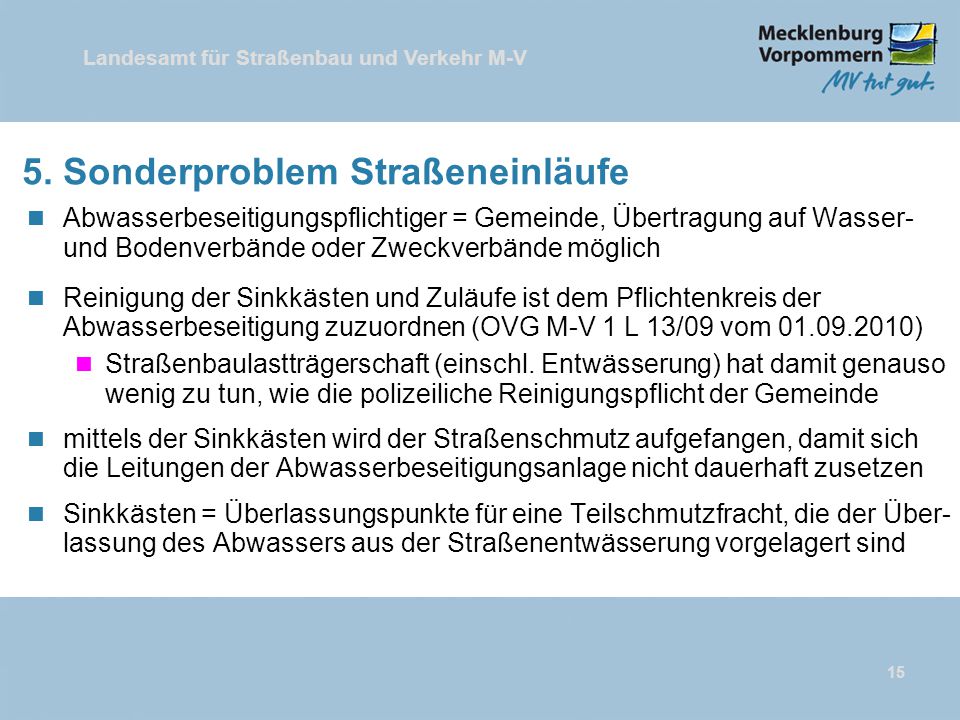 Landesamt für Straßenbau und Verkehr M-V

Mecklenburg
Vorpommern
MV tut gut.

5. Sonderproblem Straßeneinläufe

Abwasserbeseitigungspflichtiger = Gemeinde, Übertragung auf Wasser- und Bodenverbände oder Zweckverbände möglich

Reinigung der Sinkkästen und Zuläufe ist dem Pflichtenkreis der Abwasserbeseitigung zuzuordnen (OVG M-V 1 L 13/09 vom 01.09.2010)

Straßenbaulastträgerschaft (einschl. Entwässerung) hat damit genauso wenig zu tun, wie die polizeiliche Reinigungspflicht der Gemeinde

mittels der Sinkkästen wird der Straßenschmutz aufgefangen, damit sich die Leitungen der Abwasserbeseitigungsanlage nicht dauerhaft zusetzen

Sinkkästen = Überlassungspunkte für eine Teilschmutzfracht, die der Überlassung des Abwassers aus der Straßenentwässerung vorgelagert sind

15